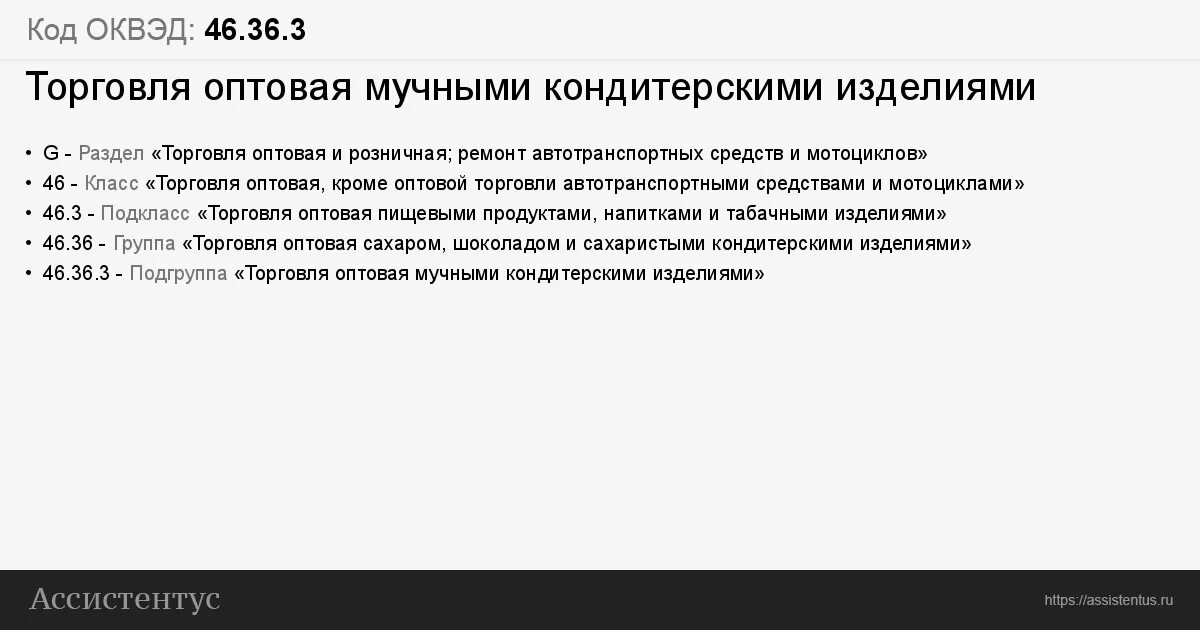 Код ОКВЭД: 46.36.3

Торговля оптовая мучными кондитерскими изделиями

• G - Раздел «Торговля оптовая и розничная; ремонт автотранспортных средств и мотоциклов»
• 46 - Класс «Торговля оптовая, кроме оптовой торговли автотранспортными средствами и мотоциклами»
• 46.3 - Подкласс «Торговля оптовая пищевыми продуктами, напитками и табачными изделиями»
• 46.36 - Группа «Торговля оптовая сахаром, шоколадом и сахаристыми кондитерскими изделиями»
• 46.36.3 - Подгруппа «Торговля оптовая мучными кондитерскими изделиями»

Ассистентус

https://assistentus.ru